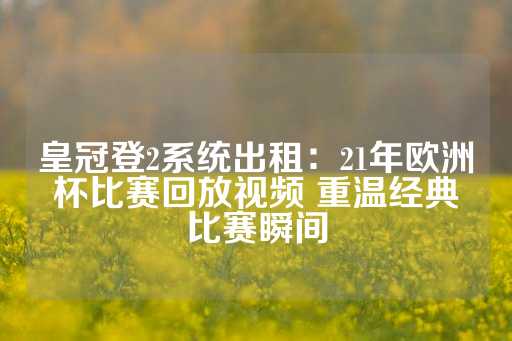 皇冠登2系统出租：21年欧洲杯比赛回放视频 重温经典比赛瞬间